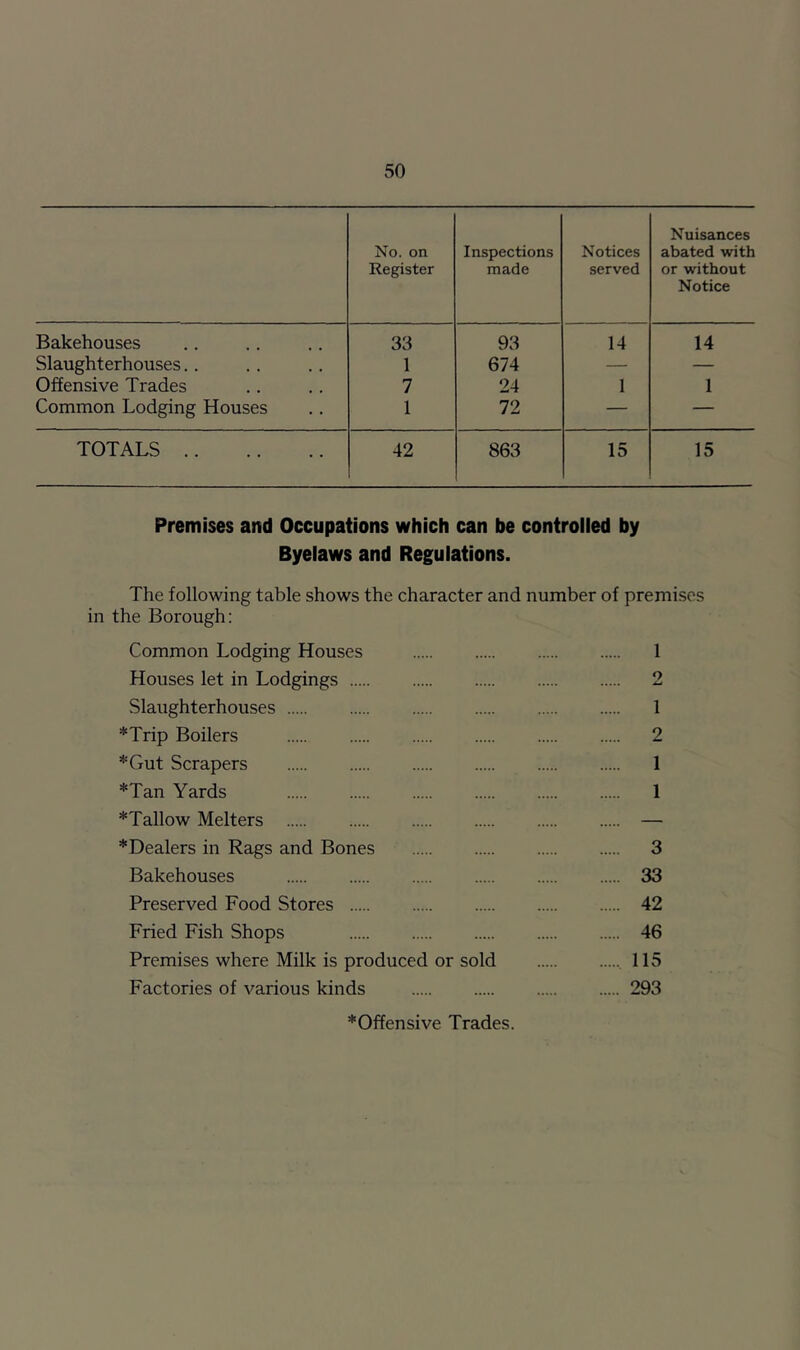 50

| | No. on Register | Inspections made | Notices served | Nuisances abated with or without Notice |
|---|---|---|---|---|
| Bakehouses .. .. .. | 33 | 93 | 14 | 14 |
| Slaughterhouses.. .. .. | 1 | 674 | — | — |
| Offensive Trades .. .. | 7 | 24 | 1 | 1 |
| Common Lodging Houses .. | 1 | 72 | — | — |
| TOTALS .. .. .. | 42 | 863 | 15 | 15 |

Premises and Occupations which can be controlled by Byelaws and Regulations.

The following table shows the character and number of premises in the Borough:

Common Lodging Houses ..... ..... ..... ..... 1
Houses let in Lodgings ..... ..... ..... ..... ..... 2
Slaughterhouses ..... ..... ..... ..... ..... ..... 1
*Trip Boilers ..... ..... ..... ..... ..... ..... 2
*Gut Scrapers ..... ..... ..... ..... ..... ..... 1
*Tan Yards ..... ..... ..... ..... ..... ..... 1
*Tallow Melters ..... ..... ..... ..... ..... ..... —
*Dealers in Rags and Bones ..... ..... ..... ..... 3
Bakehouses ..... ..... ..... ..... ..... ..... 33
Preserved Food Stores ..... ..... ..... ..... ..... 42
Fried Fish Shops ..... ..... ..... ..... ..... 46
Premises where Milk is produced or sold ..... ..... 115
Factories of various kinds ..... ..... ..... ..... 293

*Offensive Trades.